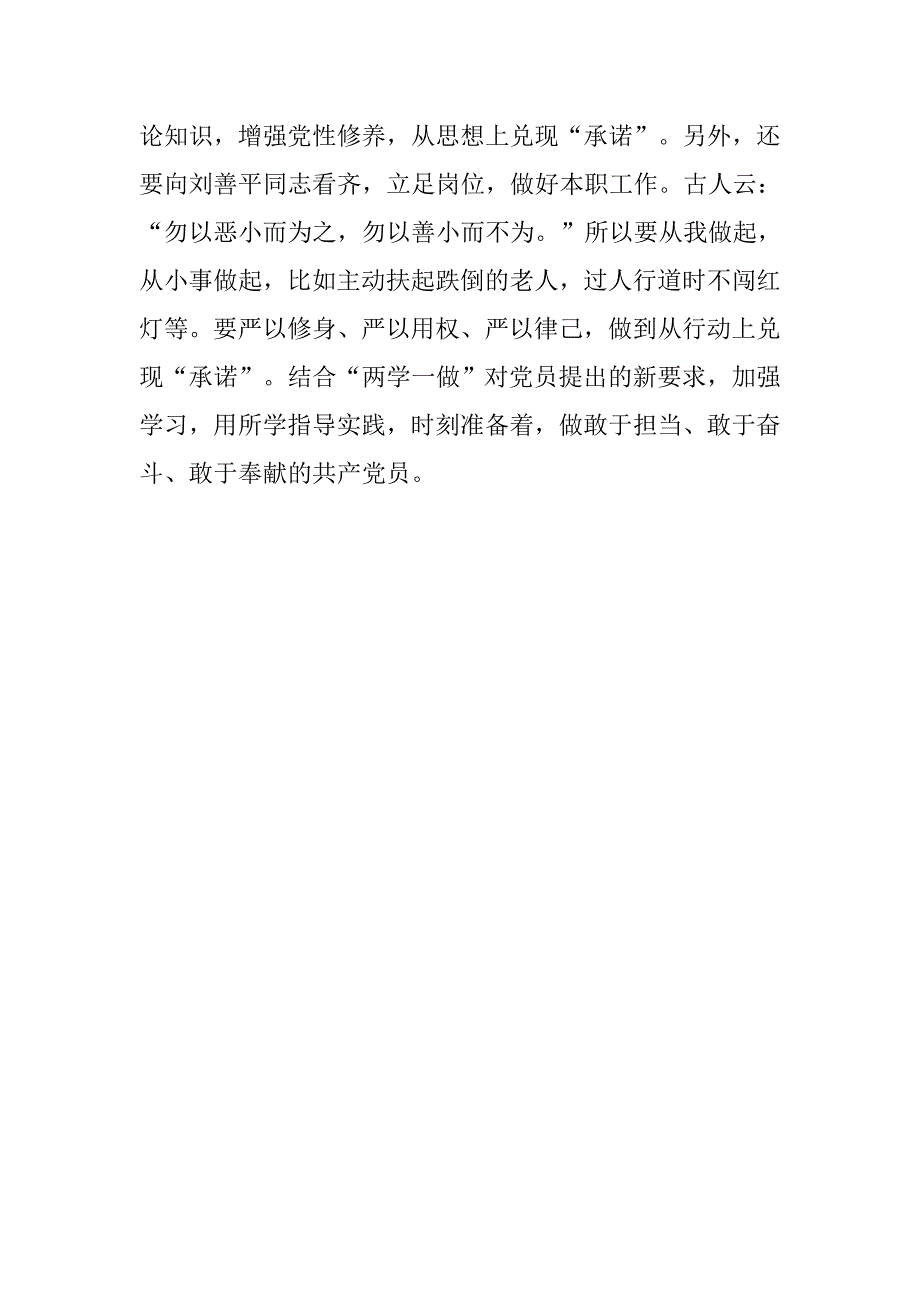 论知识，增强党性修养，从思想上兑现“承诺”。另外，还要向刘善平同志看齐，立足岗位，做好本职工作。古人云：“勿以恶小而为之，勿以善小而不为。”所以要从我做起，从小事做起，比如主动扶起跌倒的老人，过人行道时不闯红灯等。要严以修身、严以用权、严以律己，做到从行动上兑现“承诺”。结合“两学一做”对党员提出的新要求，加强学习，用所学指导实践，时刻准备着，做敢于担当、敢于奋斗、敢于奉献的共产党员。